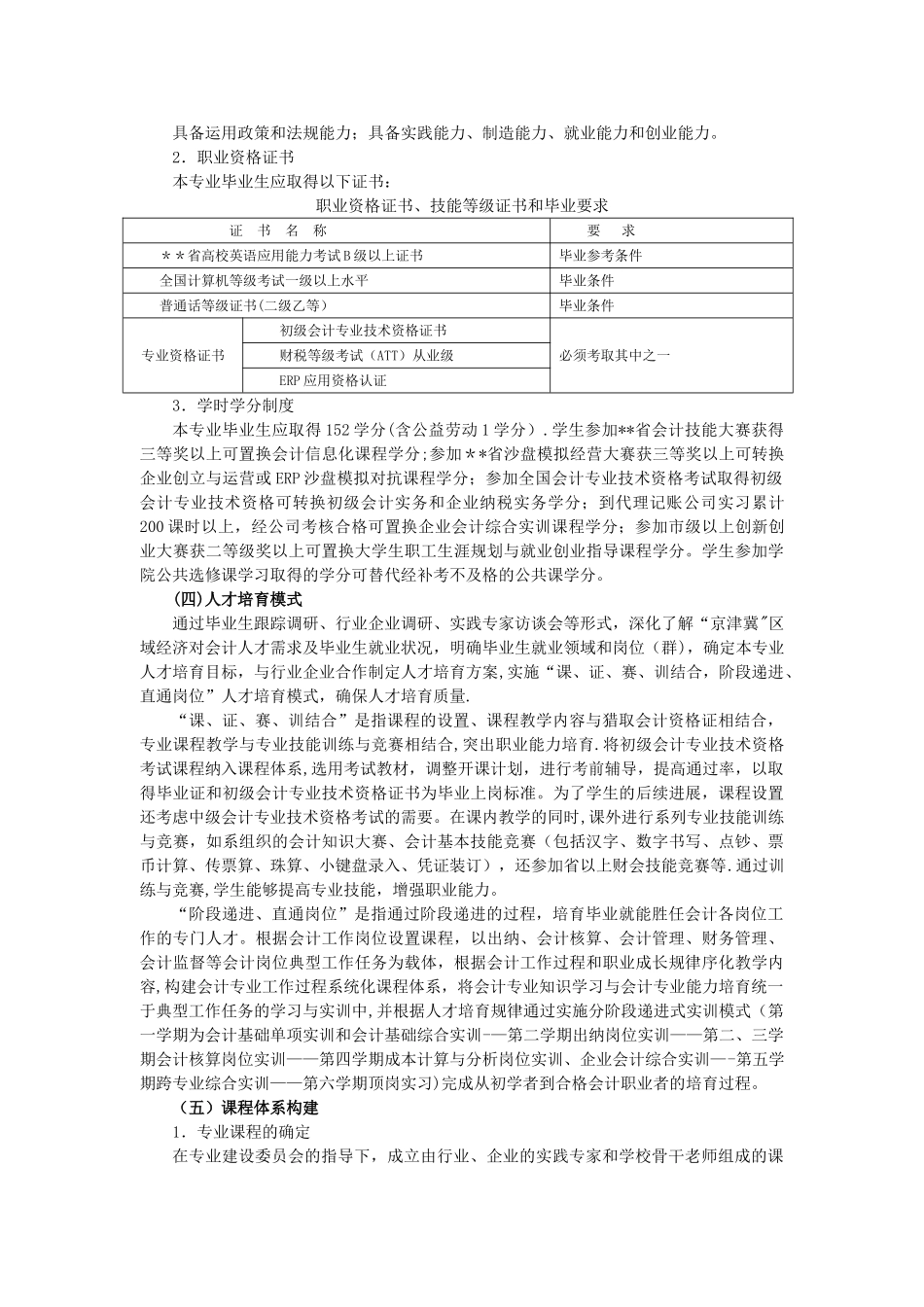 具备运用政策和法规能力；具备实践能力、制造能力、就业能力和创业能力。

2．职业资格证书

本专业毕业生应取得以下证书：

职业资格证书、技能等级证书和毕业要求

| 证　书　名　称 | | 要　　求 |
|---|---|---|
| ＊＊省高校英语应用能力考试B级以上证书 | | 毕业参考条件 |
| 全国计算机等级考试一级以上水平 | | 毕业条件 |
| 普通话等级证书(二级乙等) | | 毕业条件 |
| 专业资格证书 | 初级会计专业技术资格证书 | 必须考取其中之一 |
| | 财税等级考试（ATT）从业级 | |
| | ERP应用资格认证 | |

3．学时学分制度

本专业毕业生应取得152学分(含公益劳动1学分）.学生参加**省会计技能大赛获得三等奖以上可置换会计信息化课程学分;参加＊＊省沙盘模拟经营大赛获三等奖以上可转换企业创立与运营或ERP沙盘模拟对抗课程学分；参加全国会计专业技术资格考试取得初级会计专业技术资格可转换初级会计实务和企业纳税实务学分；到代理记账公司实习累计200课时以上，经公司考核合格可置换企业会计综合实训课程学分；参加市级以上创新创业大赛获二等级奖以上可置换大学生职工生涯规划与就业创业指导课程学分。学生参加学院公共选修课学习取得的学分可替代经补考不及格的公共课学分。

(四)人才培育模式

通过毕业生跟踪调研、行业企业调研、实践专家访谈会等形式，深化了解“京津冀"区域经济对会计人才需求及毕业生就业状况，明确毕业生就业领域和岗位（群)，确定本专业人才培育目标，与行业企业合作制定人才培育方案,实施“课、证、赛、训结合，阶段递进、直通岗位”人才培育模式，确保人才培育质量.

“课、证、赛、训结合”是指课程的设置、课程教学内容与猎取会计资格证相结合，专业课程教学与专业技能训练与竞赛相结合,突出职业能力培育.将初级会计专业技术资格考试课程纳入课程体系,选用考试教材，调整开课计划，进行考前辅导，提高通过率，以取得毕业证和初级会计专业技术资格证书为毕业上岗标准。为了学生的后续进展，课程设置还考虑中级会计专业技术资格考试的需要。在课内教学的同时,课外进行系列专业技能训练与竞赛，如系组织的会计知识大赛、会计基本技能竞赛（包括汉字、数字书写、点钞、票币计算、传票算、珠算、小键盘录入、凭证装订），还参加省以上财会技能竞赛等.通过训练与竞赛,学生能够提高专业技能，增强职业能力。

“阶段递进、直通岗位”是指通过阶段递进的过程，培育毕业就能胜任会计各岗位工作的专门人才。根据会计工作岗位设置课程，以出纳、会计核算、会计管理、财务管理、会计监督等会计岗位典型工作任务为载体，根据会计工作过程和职业成长规律序化教学内容,构建会计专业工作过程系统化课程体系，将会计专业知识学习与会计专业能力培育统一于典型工作任务的学习与实训中,并根据人才培育规律通过实施分阶段递进式实训模式（第一学期为会计基础单项实训和会计基础综合实训-—第二学期出纳岗位实训——第二、三学期会计核算岗位实训——第四学期成本计算与分析岗位实训、企业会计综合实训—-第五学期跨专业综合实训——第六学期顶岗实习)完成从初学者到合格会计职业者的培育过程。

（五）课程体系构建

1．专业课程的确定

在专业建设委员会的指导下，成立由行业、企业的实践专家和学校骨干老师组成的课